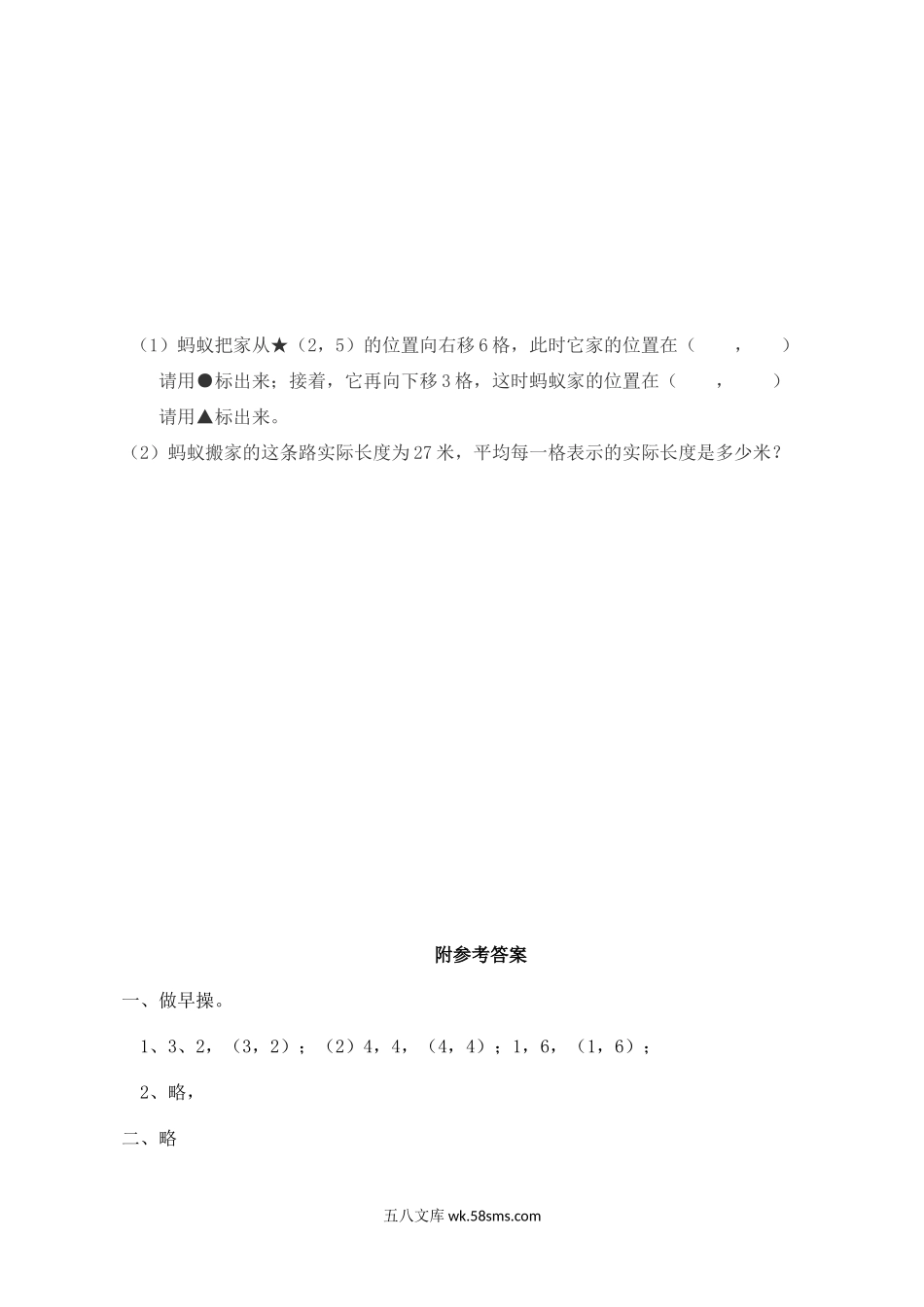 （1）蚂蚁把家从★（2，5）的位置向右移6格，此时它家的位置在（　　，　　）请用●标出来；接着，它再向下移3格，这时蚂蚁家的位置在（　　，　　）请用▲标出来。

（2）蚂蚁搬家的这条路实际长度为27米，平均每一格表示的实际长度是多少米？

附参考答案

一、做早操。

1、3、2，（3，2）；（2）4，4，（4，4）；1，6，（1，6）；

2、略，

二、略

五八文库 wk.58sms.com